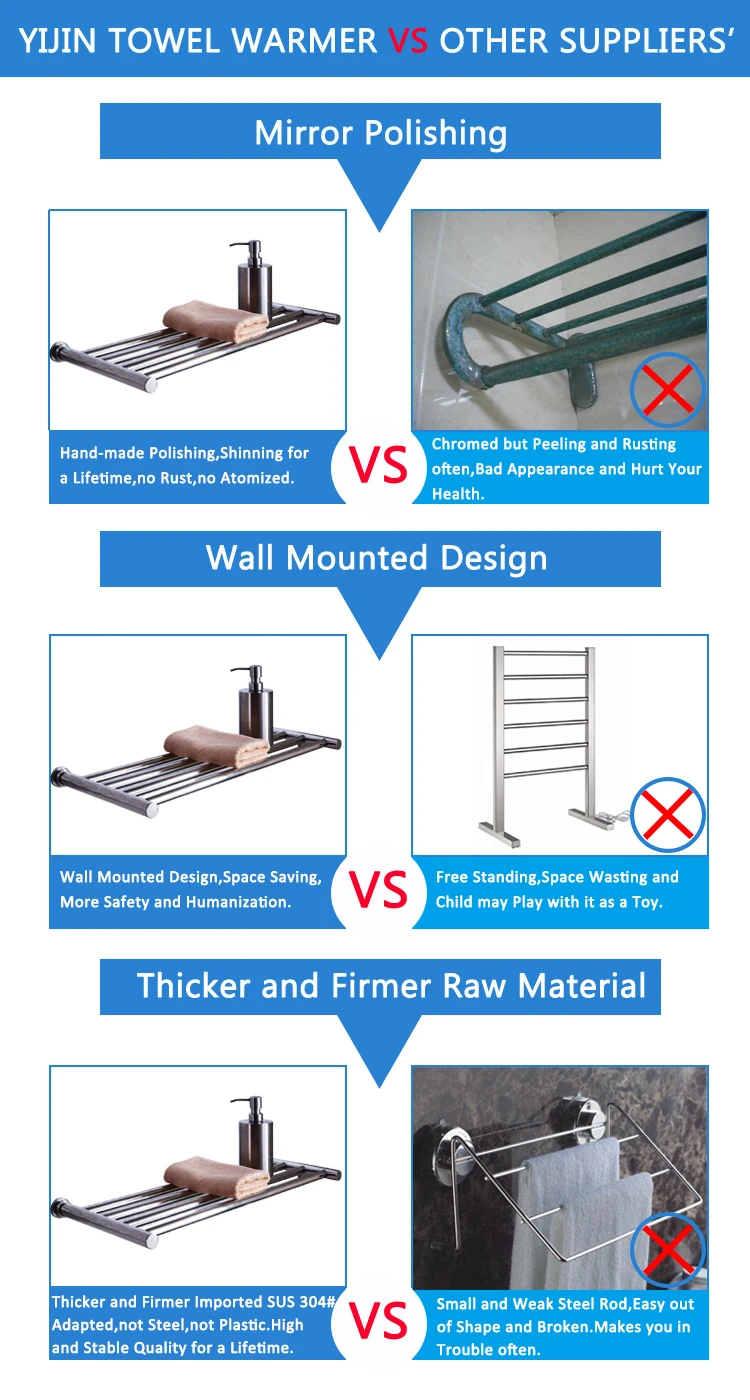 YIJIN TOWEL WARMER VS OTHER SUPPLIERS'

Mirror Polishing

Hand-made Polishing,Shinning for a Lifetime,no Rust,no Atomized.

VS

Chromed but Peeling and Rusting often,Bad Appearance and Hurt Your Health.

Wall Mounted Design

Wall Mounted Design,Space Saving, More Safety and Humanization.

VS

Free Standing,Space Wasting and Child may Play with it as a Toy.

Thicker and Firmer Raw Material

Thicker and Firmer Imported SUS 304# Adapted,not Steel,not Plastic.High and Stable Quality for a Lifetime.

VS

Small and Weak Steel Rod,Easy out of Shape and Broken.Makes you in Trouble often.